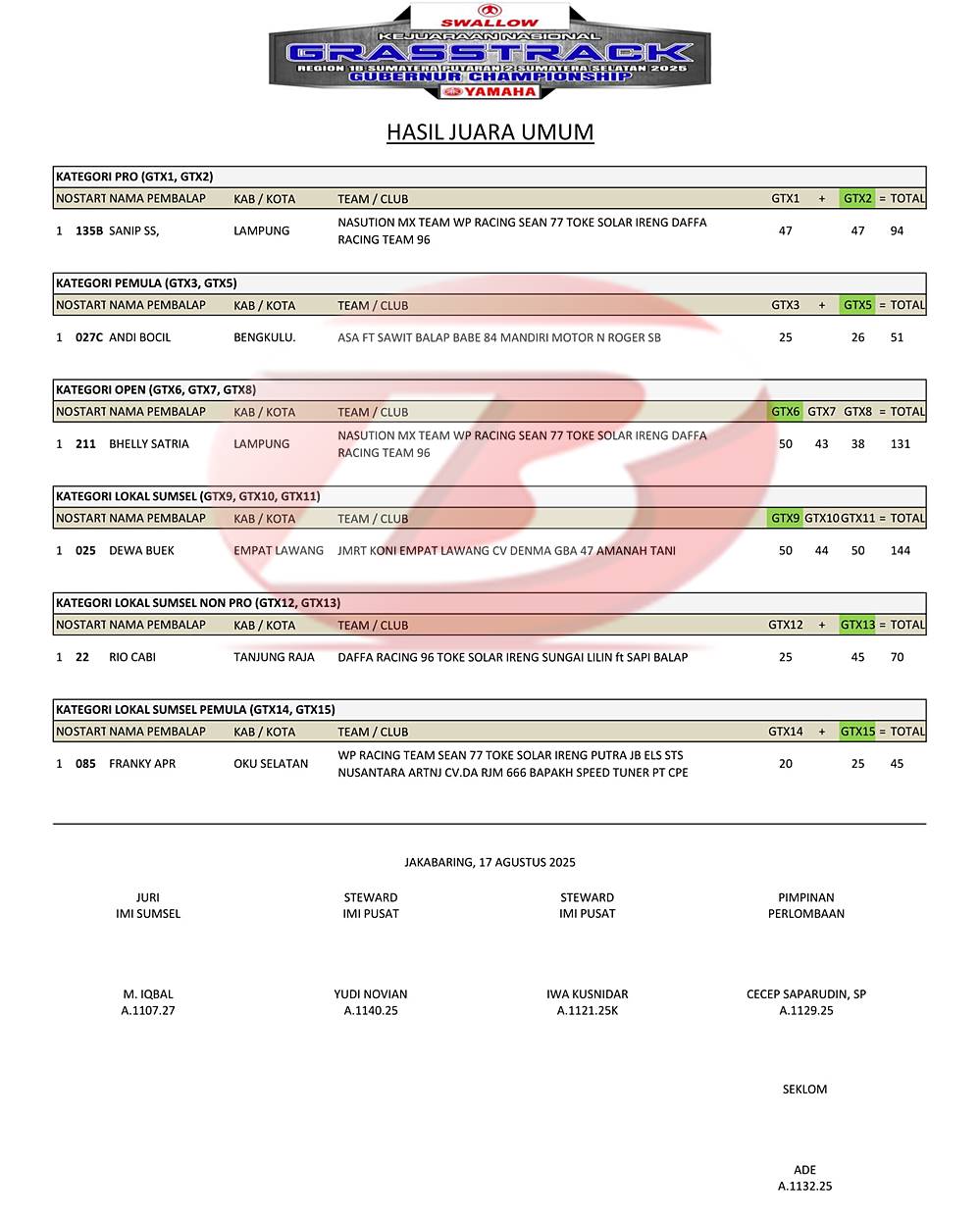 SWALLOW
KEJUARAAN NASIONAL
GRASSTRACK
REGION 1B SUMATERA PUTARAN 2 SUMATERA SELATAN 2025
GUBERNUR CHAMPIONSHIP
YAMAHA

HASIL JUARA UMUM

KATEGORI PRO (GTX1, GTX2)

| NO | START | NAMA PEMBALAP | KAB / KOTA | TEAM / CLUB | GTX1 | + | GTX2 | = TOTAL |
|---|---|---|---|---|---|---|---|---|
| 1 | 135B | SANIP SS, | LAMPUNG | NASUTION MX TEAM WP RACING SEAN 77 TOKE SOLAR IRENG DAFFA RACING TEAM 96 | 47 | | 47 | 94 |

KATEGORI PEMULA (GTX3, GTX5)

| NO | START | NAMA PEMBALAP | KAB / KOTA | TEAM / CLUB | GTX3 | + | GTX5 | = TOTAL |
|---|---|---|---|---|---|---|---|---|
| 1 | 027C | ANDI BOCIL | BENGKULU. | ASA FT SAWIT BALAP BABE 84 MANDIRI MOTOR N ROGER SB | 25 | | 26 | 51 |

KATEGORI OPEN (GTX6, GTX7, GTX8)

| NO | START | NAMA PEMBALAP | KAB / KOTA | TEAM / CLUB | GTX6 | GTX7 | GTX8 | = TOTAL |
|---|---|---|---|---|---|---|---|---|
| 1 | 211 | BHELLY SATRIA | LAMPUNG | NASUTION MX TEAM WP RACING SEAN 77 TOKE SOLAR IRENG DAFFA RACING TEAM 96 | 50 | 43 | 38 | 131 |

KATEGORI LOKAL SUMSEL (GTX9, GTX10, GTX11)

| NO | START | NAMA PEMBALAP | KAB / KOTA | TEAM / CLUB | GTX9 | GTX10 | GTX11 | = TOTAL |
|---|---|---|---|---|---|---|---|---|
| 1 | 025 | DEWA BUEK | EMPAT LAWANG | JMRT KONI EMPAT LAWANG CV DENMA GBA 47 AMANAH TANI | 50 | 44 | 50 | 144 |

KATEGORI LOKAL SUMSEL NON PRO (GTX12, GTX13)

| NO | START | NAMA PEMBALAP | KAB / KOTA | TEAM / CLUB | GTX12 | + | GTX13 | = TOTAL |
|---|---|---|---|---|---|---|---|---|
| 1 | 22 | RIO CABI | TANJUNG RAJA | DAFFA RACING 96 TOKE SOLAR IRENG SUNGAI LILIN ft SAPI BALAP | 25 | | 45 | 70 |

KATEGORI LOKAL SUMSEL PEMULA (GTX14, GTX15)

| NO | START | NAMA PEMBALAP | KAB / KOTA | TEAM / CLUB | GTX14 | + | GTX15 | = TOTAL |
|---|---|---|---|---|---|---|---|---|
| 1 | 085 | FRANKY APR | OKU SELATAN | WP RACING TEAM SEAN 77 TOKE SOLAR IRENG PUTRA JB ELS STS NUSANTARA ARTNJ CV.DA RJM 666 BAPAKH SPEED TUNER PT CPE | 20 | | 25 | 45 |

JAKABARING, 17 AGUSTUS 2025

JURI
IMI SUMSEL

M. IQBAL
A.1107.27

STEWARD
IMI PUSAT

YUDI NOVIAN
A.1140.25

STEWARD
IMI PUSAT

IWA KUSNIDAR
A.1121.25K

PIMPINAN
PERLOMBAAN

CECEP SAPARUDIN, SP
A.1129.25

SEKLOM

ADE
A.1132.25